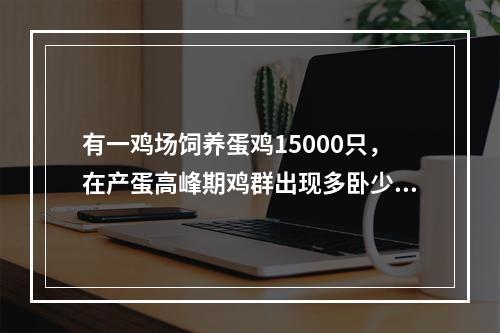 有一鸡场饲养蛋鸡15000只，在产蛋高峰期鸡群出现多卧少...